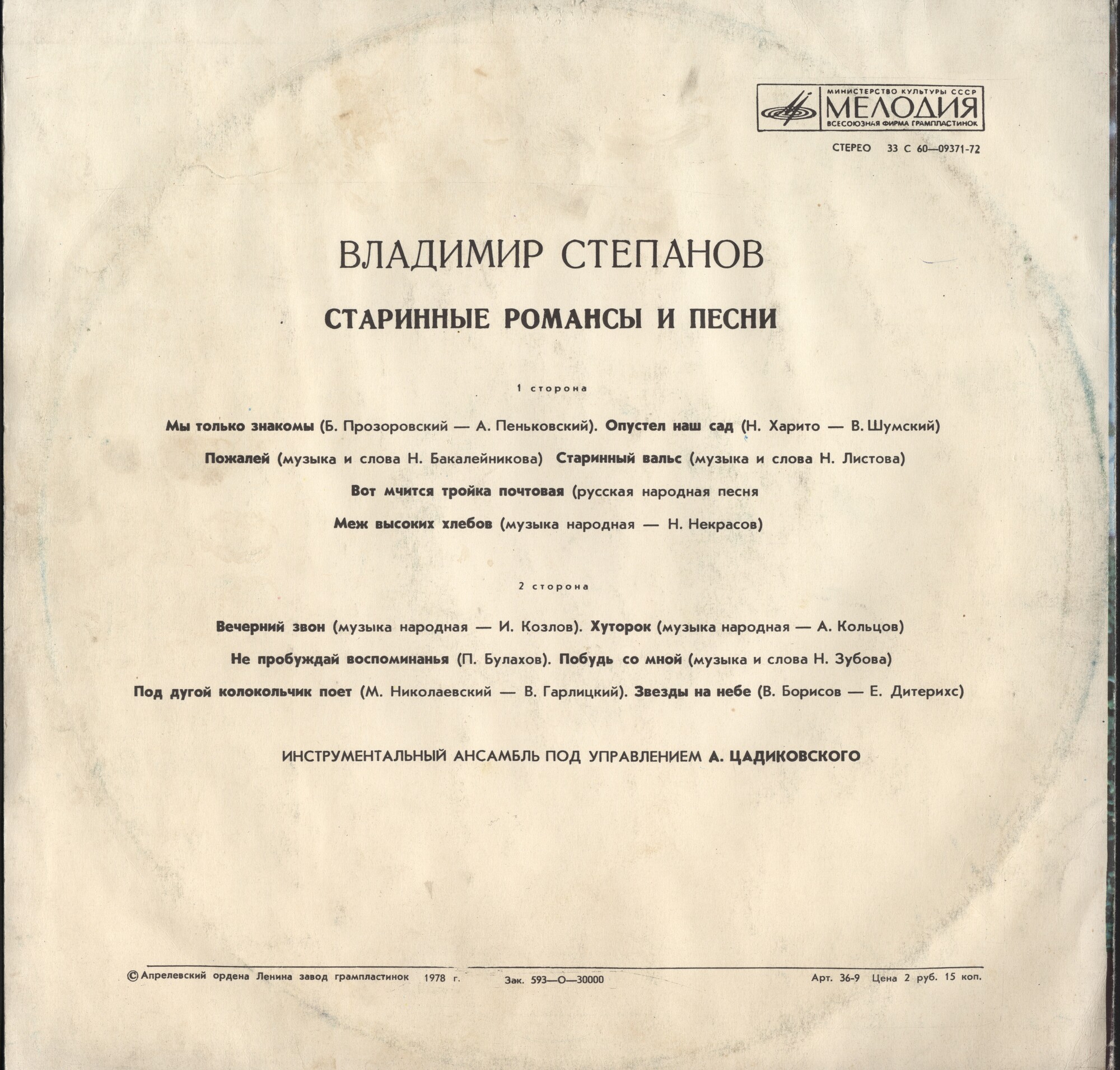 МИНИСТЕРСТВО КУЛЬТУРЫ СССР
МЕЛОДИЯ
ВСЕСОЮЗНАЯ ФИРМА ГРАМПЛАСТИНОК

СТЕРЕО 33 С 60—09371-72

ВЛАДИМИР СТЕПАНОВ

СТАРИННЫЕ РОМАНСЫ И ПЕСНИ

1 сторона

Мы только знакомы (Б. Прозоровский — А. Пеньковский). Опустел наш сад (Н. Харито — В. Шумский)

Пожалей (музыка и слова Н. Бакалейникова) Старинный вальс (музыка и слова Н. Листова)

Вот мчится тройка почтовая (русская народная песня

Меж высоких хлебов (музыка народная — Н. Некрасов)

2 сторона

Вечерний звон (музыка народная — И. Козлов). Хуторок (музыка народная — А. Кольцов)

Не пробуждай воспоминанья (П. Булахов). Побудь со мной (музыка и слова Н. Зубова)

Под дугой колокольчик поет (М. Николаевский — В. Гарлицкий). Звезды на небе (В. Борисов — Е. Дитерихс)

ИНСТРУМЕНТАЛЬНЫЙ АНСАМБЛЬ ПОД УПРАВЛЕНИЕМ А. ЦАДИКОВСКОГО

© Апрелевский ордена Ленина завод грампластинок 1978 г. Зак. 593—О—30000 Арт. 36-9 Цена 2 руб. 15 коп.